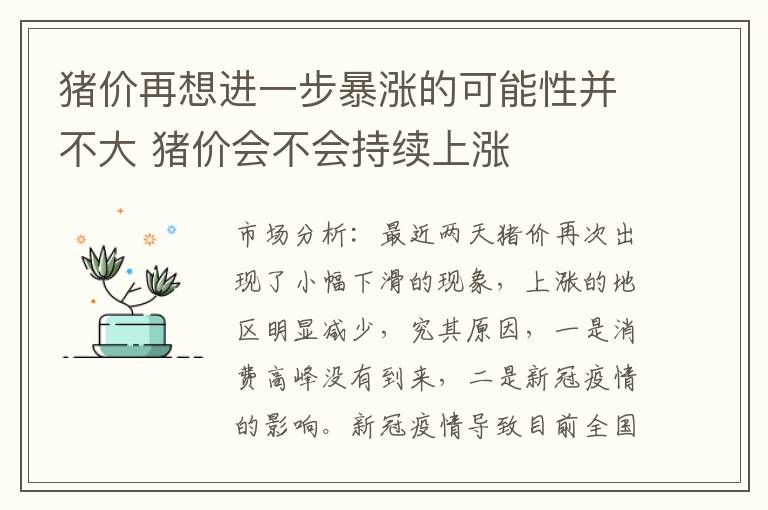 猪价再想进一步暴涨的可能性并不大 猪价会不会持续上涨

市场分析：最近两天猪价再次出现了小幅下滑的现象，上涨的地区明显减少，究其原因，一是消费高峰没有到来，二是新冠疫情的影响。新冠疫情导致目前全国